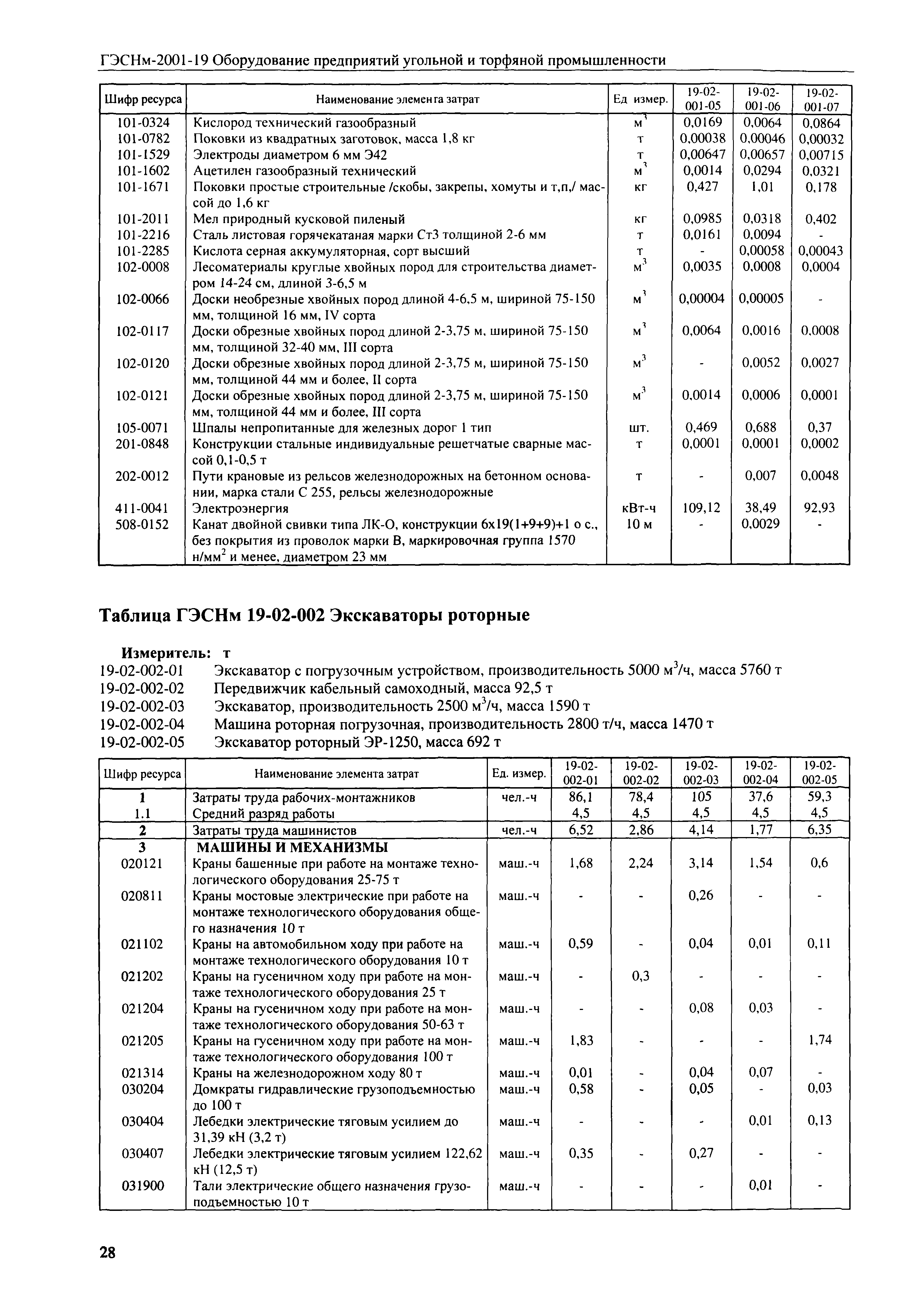 ГЭСНм-2001-19 Оборудование предприятий угольной и торфяной промышленности

| Шифр ресурса | Наименование элемента затрат | Ед измер. | 19-02-001-05 | 19-02-001-06 | 19-02-001-07 |
|---|---|---|---|---|---|
| 101-0324 | Кислород технический газообразный | $м^3$ | 0,0169 | 0,0064 | 0,0864 |
| 101-0782 | Поковки из квадратных заготовок, масса 1,8 кг | т | 0,00038 | 0,00046 | 0,00032 |
| 101-1529 | Электроды диаметром 6 мм Э42 | т | 0,00647 | 0,00657 | 0,00715 |
| 101-1602 | Ацетилен газообразный технический | $м^3$ | 0,0014 | 0,0294 | 0,0321 |
| 101-1671 | Поковки простые строительные /скобы, закрепы, хомуты и т,п,/ массой до 1,6 кг | кг | 0,427 | 1,01 | 0,178 |
| 101-2011 | Мел природный кусковой пиленый | кг | 0,0985 | 0,0318 | 0,402 |
| 101-2216 | Сталь листовая горячекатаная марки Ст3 толщиной 2-6 мм | т | 0,0161 | 0,0094 | - |
| 101-2285 | Кислота серная аккумуляторная, сорт высший | т | - | 0,00058 | 0,00043 |
| 102-0008 | Лесоматериалы круглые хвойных пород для строительства диаметром 14-24 см, длиной 3-6,5 м | $м^3$ | 0,0035 | 0,0008 | 0,0004 |
| 102-0066 | Доски необрезные хвойных пород длиной 4-6,5 м, шириной 75-150 мм, толщиной 16 мм, IV сорта | $м^3$ | 0,00004 | 0,00005 | - |
| 102-0117 | Доски обрезные хвойных пород длиной 2-3,75 м, шириной 75-150 мм, толщиной 32-40 мм, III сорта | $м^3$ | 0,0064 | 0,0016 | 0,0008 |
| 102-0120 | Доски обрезные хвойных пород длиной 2-3,75 м, шириной 75-150 мм, толщиной 44 мм и более, II сорта | $м^3$ | - | 0,0052 | 0,0027 |
| 102-0121 | Доски обрезные хвойных пород длиной 2-3,75 м, шириной 75-150 мм, толщиной 44 мм и более, III сорта | $м^3$ | 0,0014 | 0,0006 | 0,0001 |
| 105-0071 | Шпалы непропитанные для железных дорог 1 тип | шт. | 0,469 | 0,688 | 0,37 |
| 201-0848 | Конструкции стальные индивидуальные решетчатые сварные массой 0,1-0,5 т | т | 0,0001 | 0,0001 | 0,0002 |
| 202-0012 | Пути крановые из рельсов железнодорожных на бетонном основании, марка стали С 255, рельсы железнодорожные | т | - | 0,007 | 0,0048 |
| 411-0041 | Электроэнергия | кВт-ч | 109,12 | 38,49 | 92,93 |
| 508-0152 | Канат двойной свивки типа ЛК-О, конструкции 6х19(1+9+9)+1 о с., без покрытия из проволок марки В, маркировочная группа 1570 $н/мм^2$ и менее, диаметром 23 мм | 10 м | - | 0,0029 | - |

Таблица ГЭСНм 19-02-002 Экскаваторы роторные

Измеритель: т
19-02-002-01 Экскаватор с погрузочным устройством, производительность 5000 $м^3/ч$, масса 5760 т
19-02-002-02 Передвижчик кабельный самоходный, масса 92,5 т
19-02-002-03 Экскаватор, производительность 2500 $м^3/ч$, масса 1590 т
19-02-002-04 Машина роторная погрузочная, производительность 2800 т/ч, масса 1470 т
19-02-002-05 Экскаватор роторный ЭР-1250, масса 692 т

| Шифр ресурса | Наименование элемента затрат | Ед. измер. | 19-02-002-01 | 19-02-002-02 | 19-02-002-03 | 19-02-002-04 | 19-02-002-05 |
|---|---|---|---|---|---|---|---|
| 1 | Затраты труда рабочих-монтажников | чел.-ч | 86,1 | 78,4 | 105 | 37,6 | 59,3 |
| 1.1 | Средний разряд работы | | 4,5 | 4,5 | 4,5 | 4,5 | 4,5 |
| 2 | Затраты труда машинистов | чел.-ч | 6,52 | 2,86 | 4,14 | 1,77 | 6,35 |
| 3 | МАШИНЫ И МЕХАНИЗМЫ | | | | | | |
| 020121 | Краны башенные при работе на монтаже технологического оборудования 25-75 т | маш.-ч | 1,68 | 2,24 | 3,14 | 1,54 | 0,6 |
| 020811 | Краны мостовые электрические при работе на монтаже технологического оборудования общего назначения 10 т | маш.-ч | - | - | 0,26 | - | - |
| 021102 | Краны на автомобильном ходу при работе на монтаже технологического оборудования 10 т | маш.-ч | 0,59 | - | 0,04 | 0,01 | 0,11 |
| 021202 | Краны на гусеничном ходу при работе на монтаже технологического оборудования 25 т | маш.-ч | - | 0,3 | - | - | - |
| 021204 | Краны на гусеничном ходу при работе на монтаже технологического оборудования 50-63 т | маш.-ч | - | - | 0,08 | 0,03 | - |
| 021205 | Краны на гусеничном ходу при работе на монтаже технологического оборудования 100 т | маш.-ч | 1,83 | - | - | - | 1,74 |
| 021314 | Краны на железнодорожном ходу 80 т | маш.-ч | 0,01 | - | 0,04 | 0,07 | - |
| 030204 | Домкраты гидравлические грузоподъемностью до 100 т | маш.-ч | 0,58 | - | 0,05 | - | 0,03 |
| 030404 | Лебедки электрические тяговым усилием до 31,39 кН (3,2 т) | маш.-ч | - | - | - | 0,01 | 0,13 |
| 030407 | Лебедки электрические тяговым усилием 122,62 кН (12,5 т) | маш.-ч | 0,35 | - | 0,27 | - | - |
| 031900 | Тали электрические общего назначения грузоподъемностью 10 т | маш.-ч | - | - | - | 0,01 | - |

28